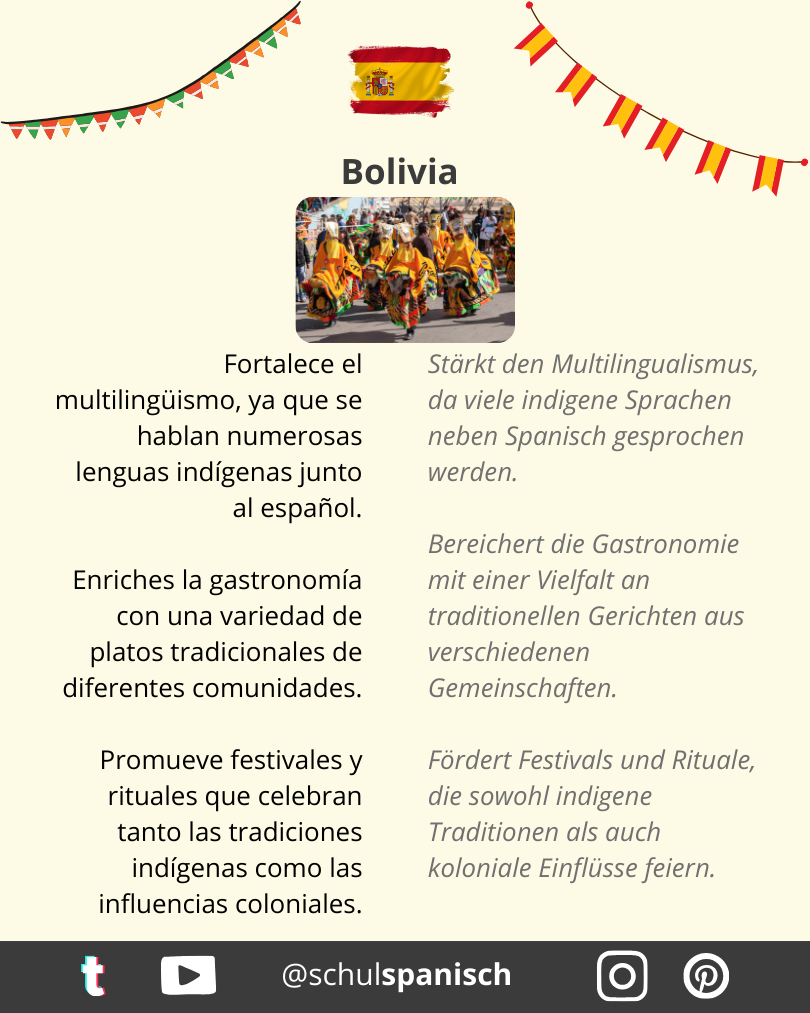 Bolivia

Fortalece el multilingüismo, ya que se hablan numerosas lenguas indígenas junto al español.

Enriches la gastronomía con una variedad de platos tradicionales de diferentes comunidades.

Promueve festivales y rituales que celebran tanto las tradiciones indígenas como las influencias coloniales.

Stärkt den Multilingualismus, da viele indigene Sprachen neben Spanisch gesprochen werden.

Bereichert die Gastronomie mit einer Vielfalt an traditionellen Gerichten aus verschiedenen Gemeinschaften.

Fördert Festivals und Rituale, die sowohl indigene Traditionen als auch koloniale Einflüsse feiern.

@schulspanisch